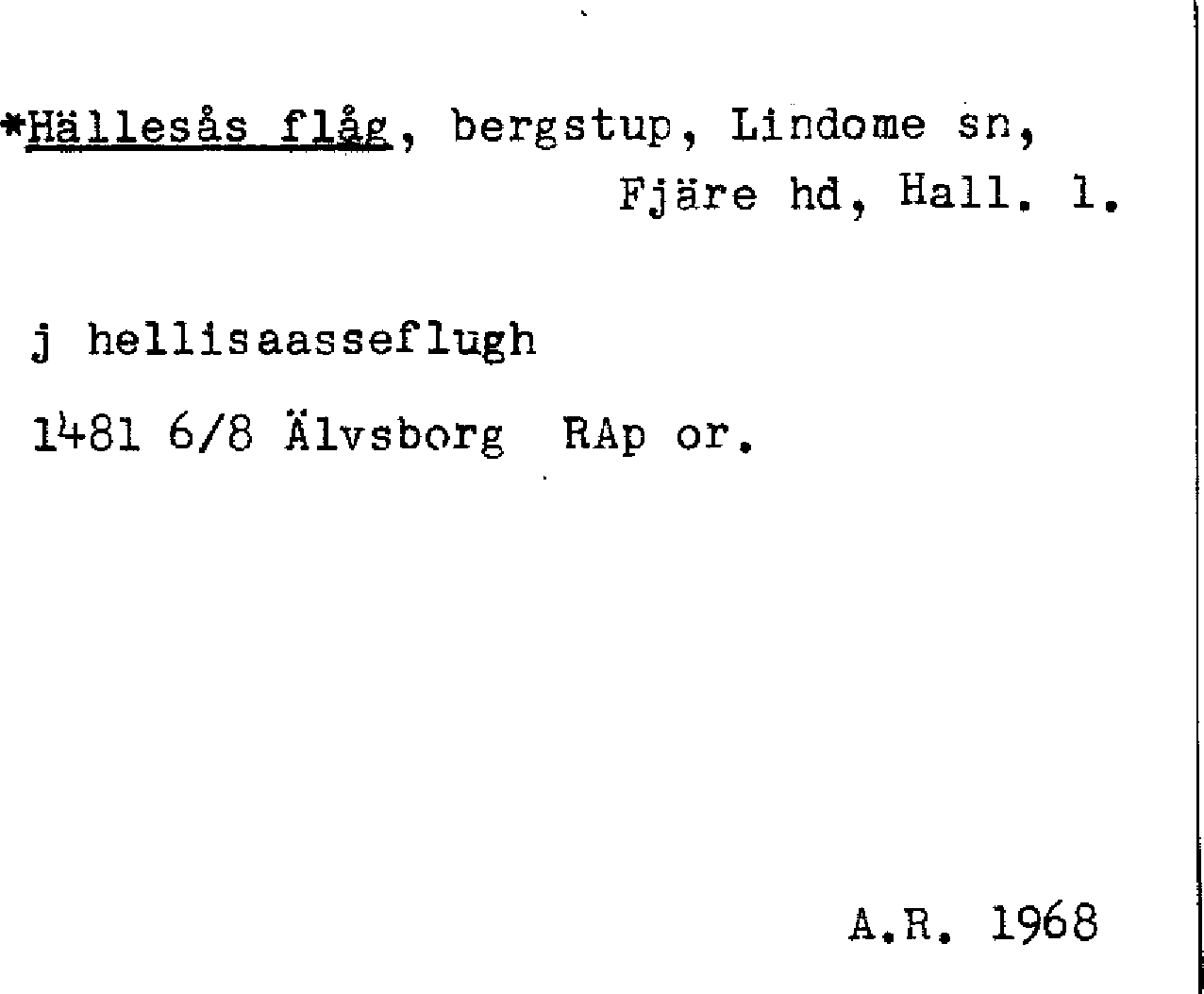 *Hällesås flåg, bergstup, Lindome sn, Fjäre hd, Hall. l.

j hellisaasseflugh

1481 6/8 Älvsborg RAp or.

A.R. 1968